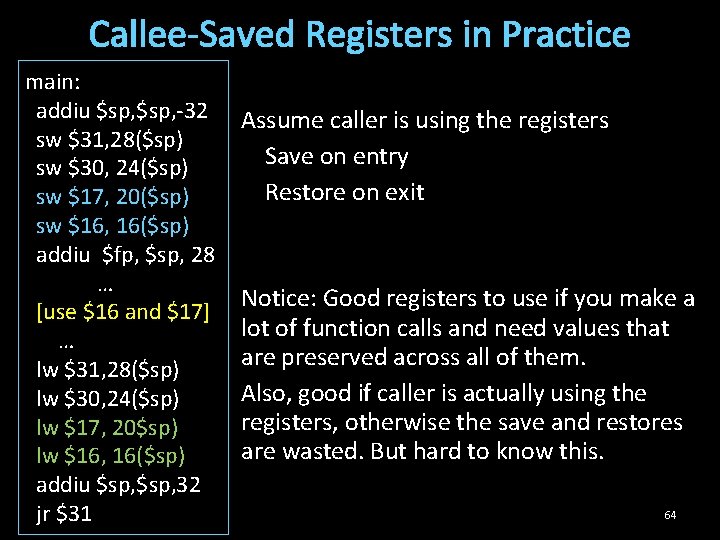 Callee-Saved Registers in Practice

main:
addiu \$sp,\$sp,-32
sw \$31,28(\$sp)
sw \$30, 24(\$sp)
sw \$17, 20(\$sp)
sw \$16, 16(\$sp)
addiu \$fp, \$sp, 28
...
[use \$16 and \$17]
...
lw \$31,28(\$sp)
lw \$30,24(\$sp)
lw \$17, 20\$sp)
lw \$16, 16(\$sp)
addiu \$sp,\$sp,32
jr \$31

Assume caller is using the registers
Save on entry
Restore on exit

Notice: Good registers to use if you make a lot of function calls and need values that are preserved across all of them.

Also, good if caller is actually using the registers, otherwise the save and restores are wasted. But hard to know this.

64